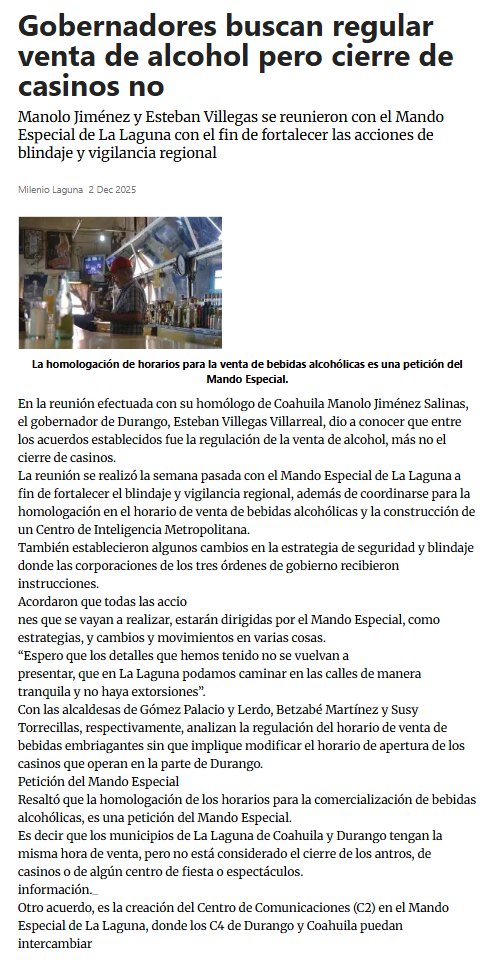 Gobernadores buscan regular venta de alcohol pero cierre de casinos no

Manolo Jiménez y Esteban Villegas se reunieron con el Mando Especial de La Laguna con el fin de fortalecer las acciones de blindaje y vigilancia regional

Milenio Laguna 2 Dec 2025

La homologación de horarios para la venta de bebidas alcohólicas es una petición del Mando Especial.

En la reunión efectuada con su homólogo de Coahuila Manolo Jiménez Salinas, el gobernador de Durango, Esteban Villegas Villarreal, dio a conocer que entre los acuerdos establecidos fue la regulación de la venta de alcohol, más no el cierre de casinos.

La reunión se realizó la semana pasada con el Mando Especial de La Laguna a fin de fortalecer el blindaje y vigilancia regional, además de coordinarse para la homologación en el horario de venta de bebidas alcohólicas y la construcción de un Centro de Inteligencia Metropolitana.

También establecieron algunos cambios en la estrategia de seguridad y blindaje donde las corporaciones de los tres órdenes de gobierno recibieron instrucciones.

Acordaron que todas las accio
nes que se vayan a realizar, estarán dirigidas por el Mando Especial, como estrategias, y cambios y movimientos en varias cosas.

“Espero que los detalles que hemos tenido no se vuelvan a
presentar, que en La Laguna podamos caminar en las calles de manera tranquila y no haya extorsiones”.

Con las alcaldesas de Gómez Palacio y Lerdo, Betzabé Martínez y Susy Torrecillas, respectivamente, analizan la regulación del horario de venta de bebidas embriagantes sin que implique modificar el horario de apertura de los casinos que operan en la parte de Durango.

Petición del Mando Especial

Resaltó que la homologación de los horarios para la comercialización de bebidas alcohólicas, es una petición del Mando Especial.

Es decir que los municipios de La Laguna de Coahuila y Durango tengan la misma hora de venta, pero no está considerado el cierre de los antros, de casinos o de algún centro de fiesta o espectáculos.

información._

Otro acuerdo, es la creación del Centro de Comunicaciones (C2) en el Mando Especial de La Laguna, donde los C4 de Durango y Coahuila puedan intercambiar